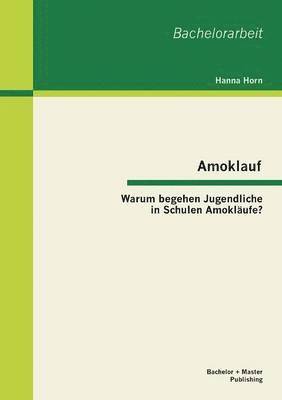 Bachelorarbeit

Hanna Horn

Amoklauf

Warum begehen Jugendliche in Schulen Amokläufe?

Bachelor + Master Publishing